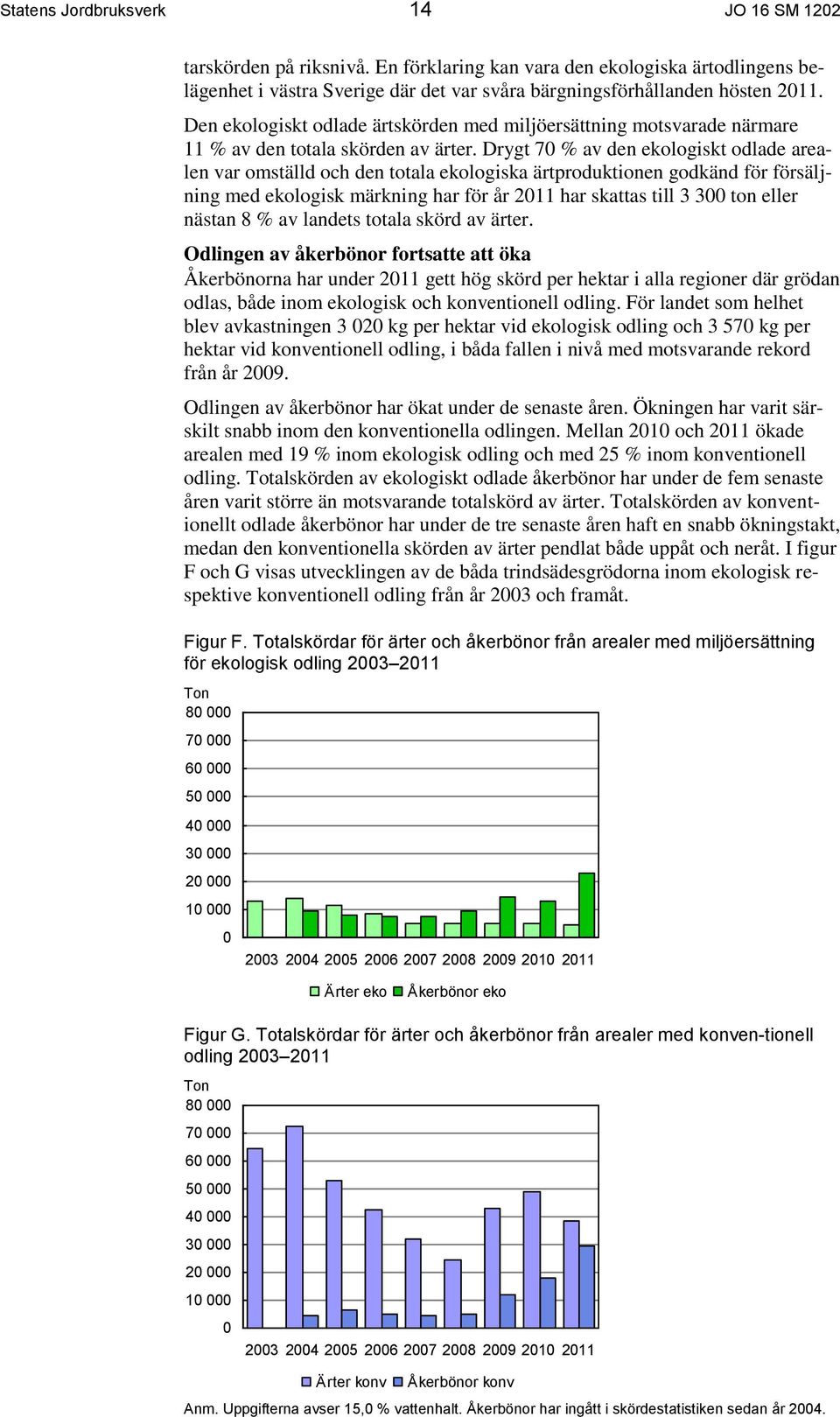 Statens Jordbruksverk 14 JO 16 SM 1202

tarskörden på riksnivå. En förklaring kan vara den ekologiska ärtodlingens belägenhet i västra Sverige där det var svåra bärgningsförhållanden hösten 2011.

Den ekologiskt odlade ärtskörden med miljöersättning motsvarade närmare 11 % av den totala skörden av ärter. Drygt 70 % av den ekologiskt odlade arealen var omställd och den totala ekologiska ärtproduktionen godkänd för försäljning med ekologisk märkning har för år 2011 har skattas till 3 300 ton eller nästan 8 % av landets totala skörd av ärter.

Odlingen av åkerbönor fortsatte att öka

Åkerbönorna har under 2011 gett hög skörd per hektar i alla regioner där grödan odlas, både inom ekologisk och konventionell odling. För landet som helhet blev avkastningen 3 020 kg per hektar vid ekologisk odling och 3 570 kg per hektar vid konventionell odling, i båda fallen i nivå med motsvarande rekord från år 2009.

Odlingen av åkerbönor har ökat under de senaste åren. Ökningen har varit särskilt snabb inom den konventionella odlingen. Mellan 2010 och 2011 ökade arealen med 19 % inom ekologisk odling och med 25 % inom konventionell odling. Totalskörden av ekologiskt odlade åkerbönor har under de fem senaste åren varit större än motsvarande totalskörd av ärter. Totalskörden av konventionellt odlade åkerbönor har under de tre senaste åren haft en snabb ökningstakt, medan den konventionella skörden av ärter pendlat både uppåt och neråt. I figur F och G visas utvecklingen av de båda trindsädesgrödorna inom ekologisk respektive konventionell odling från år 2003 och framåt.

Figur F. Totalskördar för ärter och åkerbönor från arealer med miljöersättning för ekologisk odling 2003–2011

Ton
80 000
70 000
60 000
50 000
40 000
30 000
20 000
10 000
0
2003 2004 2005 2006 2007 2008 2009 2010 2011

Ärter eko Åkerbönor eko

Figur G. Totalskördar för ärter och åkerbönor från arealer med konven-tionell odling 2003–2011

Ton
80 000
70 000
60 000
50 000
40 000
30 000
20 000
10 000
0
2003 2004 2005 2006 2007 2008 2009 2010 2011

Ärter konv Åkerbönor konv

Anm. Uppgifterna avser 15,0 % vattenhalt. Åkerbönor har ingått i skördestatistiken sedan år 2004.